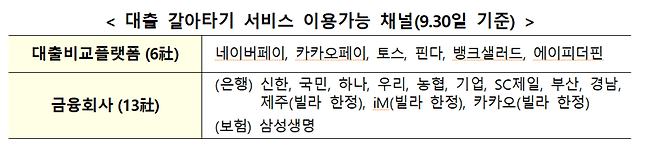 < 대출 갈아타기 서비스 이용가능 채널(9.30일 기준) >

| 대출비교플랫폼 (6社) | 네이버페이, 카카오페이, 토스, 핀다, 뱅크샐러드, 에이피더핀 |
|---|---|
| 금융회사 (13社) | (은행) 신한, 국민, 하나, 우리, 농협, 기업, SC제일, 부산, 경남, 제주(빌라 한정), iM(빌라 한정), 카카오(빌라 한정) (보험) 삼성생명 |